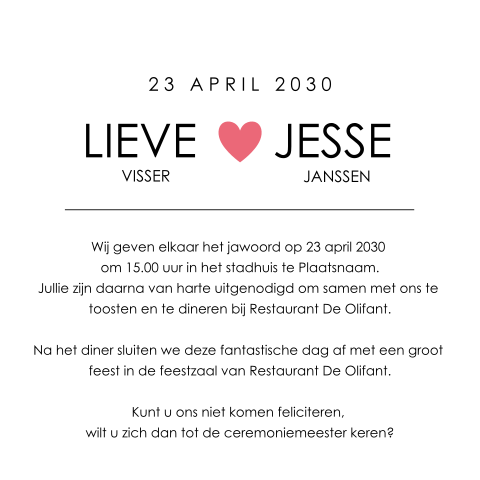 23 APRIL 2030

LIEVE JESSE
VISSER JANSSEN

Wij geven elkaar het jawoord op 23 april 2030 om 15.00 uur in het stadhuis te Plaatsnaam. Jullie zijn daarna van harte uitgenodigd om samen met ons te toosten en te dineren bij Restaurant De Olifant.

Na het diner sluiten we deze fantastische dag af met een groot feest in de feestzaal van Restaurant De Olifant.

Kunt u ons niet komen feliciteren, wilt u zich dan tot de ceremoniemeester keren?